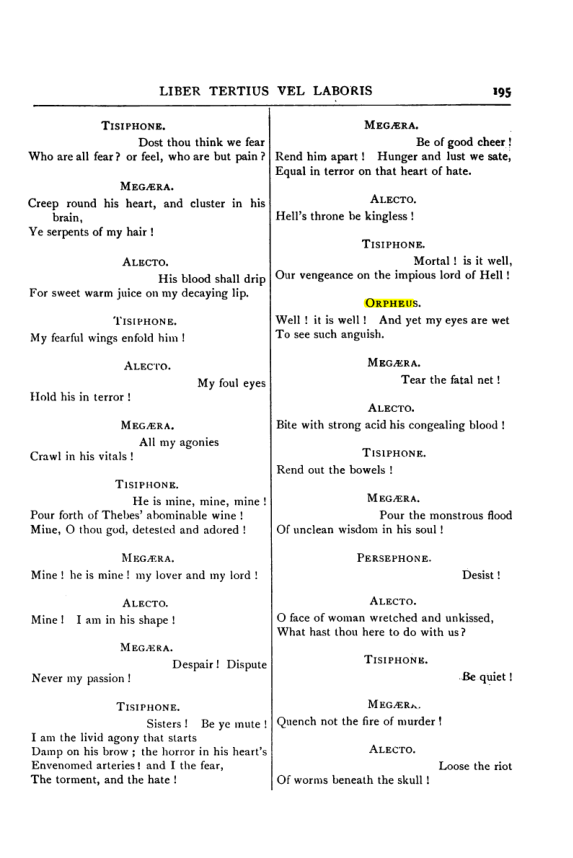 LIBER TERTIUS VEL LABORIS 195

TISIPHONE.

Dost thou think we fear
Who are all fear? or feel, who are but pain?

MEGÆRA.

Creep round his heart, and cluster in his brain,
Ye serpents of my hair!

ALECTO.

His blood shall drip
For sweet warm juice on my decaying lip.

TISIPHONE.

My fearful wings enfold him!

ALECTO.

My foul eyes
Hold his in terror!

MEGÆRA.

All my agonies
Crawl in his vitals!

TISIPHONE.

He is mine, mine, mine!
Pour forth of Thebes' abominable wine!
Mine, O thou god, detested and adored!

MEGÆRA.

Mine! he is mine! my lover and my lord!

ALECTO.

Mine! I am in his shape!

MEGÆRA.

Despair! Dispute
Never my passion!

TISIPHONE.

Sisters! Be ye mute!
I am the livid agony that starts
Damp on his brow; the horror in his heart's
Envenomed arteries! and I the fear,
The torment, and the hate!

MEGÆRA.

Be of good cheer!
Rend him apart! Hunger and lust we sate,
Equal in terror on that heart of hate.

ALECTO.

Hell's throne be kingless!

TISIPHONE.

Mortal! is it well,
Our vengeance on the impious lord of Hell!

ORPHEUS.

Well! it is well! And yet my eyes are wet
To see such anguish.

MEGÆRA.

Tear the fatal net!

ALECTO.

Bite with strong acid his congealing blood!

TISIPHONE.

Rend out the bowels!

MEGÆRA.

Pour the monstrous flood
Of unclean wisdom in his soul!

PERSEPHONE.

Desist!

ALECTO.

O face of woman wretched and unkissed,
What hast thou here to do with us?

TISIPHONE.

Be quiet!

MEGÆRA.

Quench not the fire of murder!

ALECTO.

Loose the riot
Of worms beneath the skull!